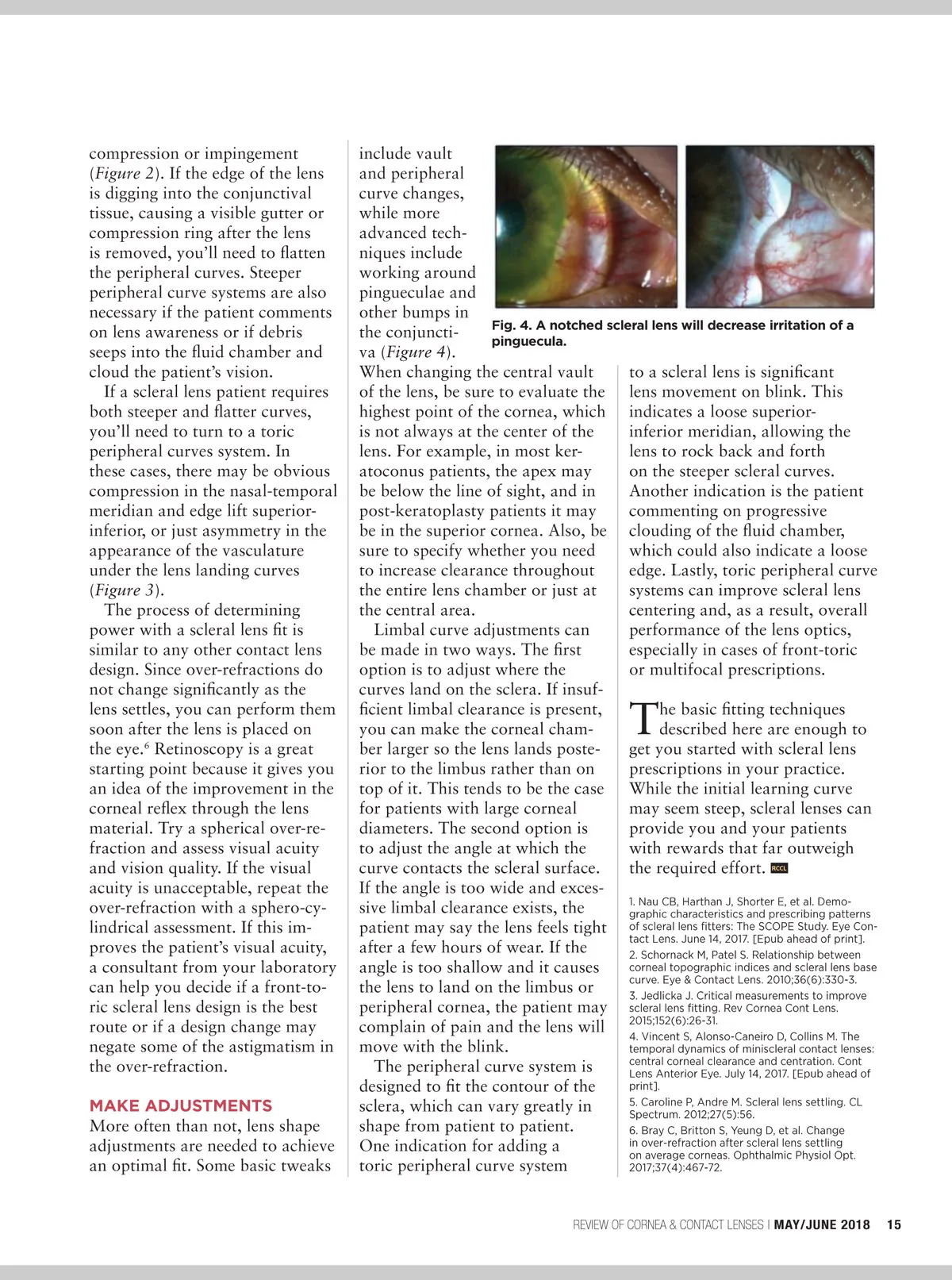 compression or impingement (Figure 2). If the edge of the lens is digging into the conjunctival tissue, causing a visible gutter or compression ring after the lens is removed, you'll need to flatten the peripheral curves. Steeper peripheral curve systems are also necessary if the patient comments on lens awareness or if debris seeps into the fluid chamber and cloud the patient's vision.

If a scleral lens patient requires both steeper and flatter curves, you'll need to turn to a toric peripheral curves system. In these cases, there may be obvious compression in the nasal-temporal meridian and edge lift superior-inferior, or just asymmetry in the appearance of the vasculature under the lens landing curves (Figure 3).

The process of determining power with a scleral lens fit is similar to any other contact lens design. Since over-refractions do not change significantly as the lens settles, you can perform them soon after the lens is placed on the eye.$^6$ Retinoscopy is a great starting point because it gives you an idea of the improvement in the corneal reflex through the lens material. Try a spherical over-refraction and assess visual acuity and vision quality. If the visual acuity is unacceptable, repeat the over-refraction with a sphero-cylindrical assessment. If this improves the patient's visual acuity, a consultant from your laboratory can help you decide if a front-toric scleral lens design is the best route or if a design change may negate some of the astigmatism in the over-refraction.

MAKE ADJUSTMENTS
More often than not, lens shape adjustments are needed to achieve an optimal fit. Some basic tweaks include vault and peripheral curve changes, while more advanced techniques include working around pingueculae and other bumps in the conjunctiva (Figure 4).

Fig. 4. A notched scleral lens will decrease irritation of a pinguecula.

When changing the central vault of the lens, be sure to evaluate the highest point of the cornea, which is not always at the center of the lens. For example, in most keratoconus patients, the apex may be below the line of sight, and in post-keratoplasty patients it may be in the superior cornea. Also, be sure to specify whether you need to increase clearance throughout the entire lens chamber or just at the central area.

Limbal curve adjustments can be made in two ways. The first option is to adjust where the curves land on the sclera. If insufficient limbal clearance is present, you can make the corneal chamber larger so the lens lands posterior to the limbus rather than on top of it. This tends to be the case for patients with large corneal diameters. The second option is to adjust the angle at which the curve contacts the scleral surface. If the angle is too wide and excessive limbal clearance exists, the patient may say the lens feels tight after a few hours of wear. If the angle is too shallow and it causes the lens to land on the limbus or peripheral cornea, the patient may complain of pain and the lens will move with the blink.

The peripheral curve system is designed to fit the contour of the sclera, which can vary greatly in shape from patient to patient. One indication for adding a toric peripheral curve system to a scleral lens is significant lens movement on blink. This indicates a loose superior-inferior meridian, allowing the lens to rock back and forth on the steeper scleral curves. Another indication is the patient commenting on progressive clouding of the fluid chamber, which could also indicate a loose edge. Lastly, toric peripheral curve systems can improve scleral lens centering and, as a result, overall performance of the lens optics, especially in cases of front-toric or multifocal prescriptions.

The basic fitting techniques described here are enough to get you started with scleral lens prescriptions in your practice. While the initial learning curve may seem steep, scleral lenses can provide you and your patients with rewards that far outweigh the required effort. RCCL

1. Nau CB, Harthan J, Shorter E, et al. Demographic characteristics and prescribing patterns of scleral lens fitters: The SCOPE Study. Eye Contact Lens. June 14, 2017. [Epub ahead of print].
2. Schornack M, Patel S. Relationship between corneal topographic indices and scleral lens base curve. Eye & Contact Lens. 2010;36(6):330-3.
3. Jedlicka J. Critical measurements to improve scleral lens fitting. Rev Cornea Cont Lens. 2015;152(6):26-31.
4. Vincent S, Alonso-Caneiro D, Collins M. The temporal dynamics of miniscleral contact lenses: central corneal clearance and centration. Cont Lens Anterior Eye. July 14, 2017. [Epub ahead of print].
5. Caroline P, Andre M. Scleral lens settling. CL Spectrum. 2012;27(5):56.
6. Bray C, Britton S, Yeung D, et al. Change in over-refraction after scleral lens settling on average corneas. Ophthalmic Physiol Opt. 2017;37(4):467-72.

REVIEW OF CORNEA & CONTACT LENSES | MAY/JUNE 2018 15